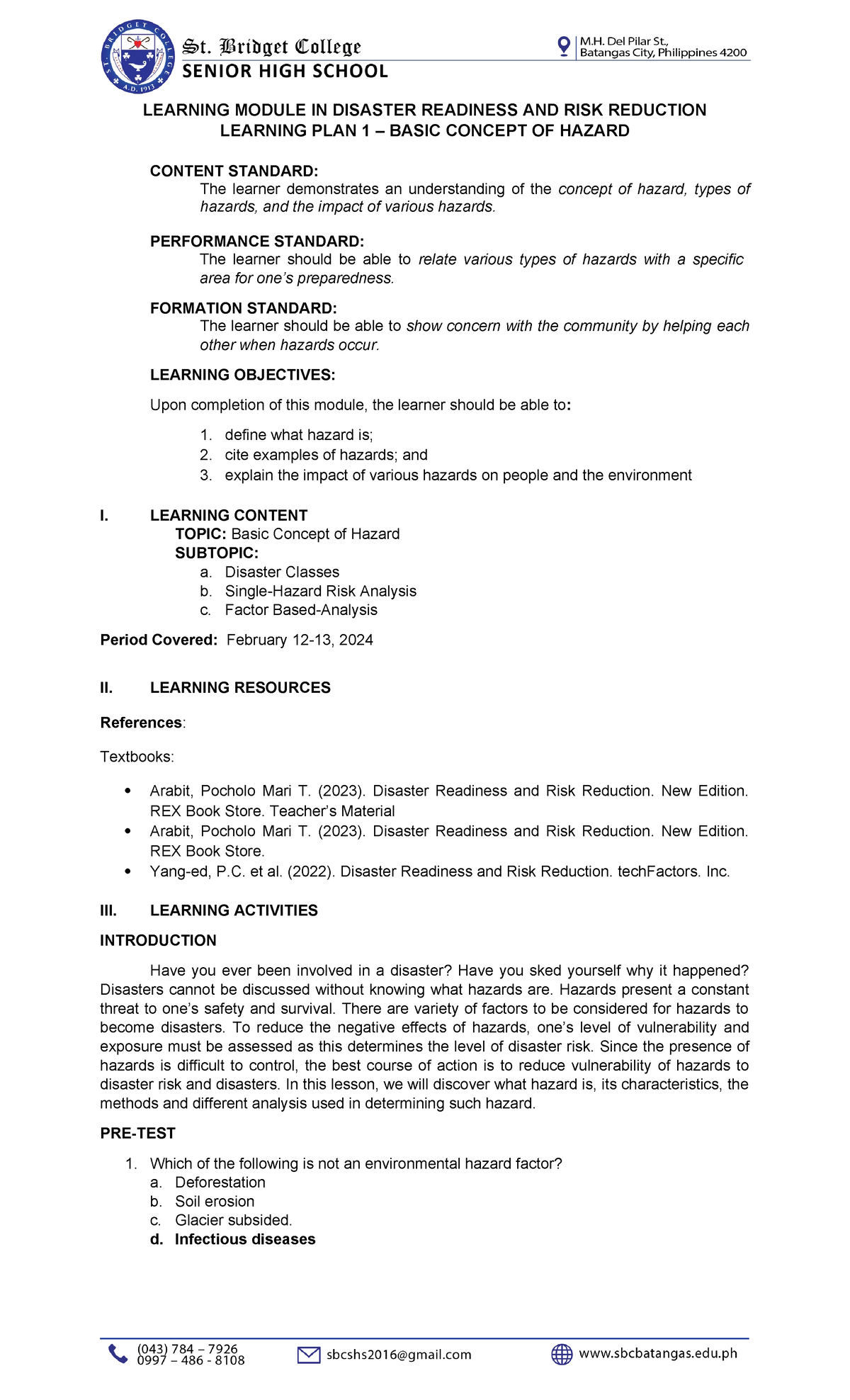 ST. BRIDGET COLLEGE A.D. 1913

St. Bridget College
SENIOR HIGH SCHOOL

M.H. Del Pilar St., Batangas City, Philippines 4200

LEARNING MODULE IN DISASTER READINESS AND RISK REDUCTION
LEARNING PLAN 1 – BASIC CONCEPT OF HAZARD

CONTENT STANDARD:
The learner demonstrates an understanding of the concept of hazard, types of hazards, and the impact of various hazards.

PERFORMANCE STANDARD:
The learner should be able to relate various types of hazards with a specific area for one's preparedness.

FORMATION STANDARD:
The learner should be able to show concern with the community by helping each other when hazards occur.

LEARNING OBJECTIVES:

Upon completion of this module, the learner should be able to:

1. define what hazard is;
2. cite examples of hazards; and
3. explain the impact of various hazards on people and the environment

I. LEARNING CONTENT
TOPIC: Basic Concept of Hazard
SUBTOPIC:
a. Disaster Classes
b. Single-Hazard Risk Analysis
c. Factor Based-Analysis

Period Covered: February 12-13, 2024

II. LEARNING RESOURCES

References:

Textbooks:

• Arabit, Pocholo Mari T. (2023). Disaster Readiness and Risk Reduction. New Edition. REX Book Store. Teacher's Material
• Arabit, Pocholo Mari T. (2023). Disaster Readiness and Risk Reduction. New Edition. REX Book Store.
• Yang-ed, P.C. et al. (2022). Disaster Readiness and Risk Reduction. techFactors. Inc.

III. LEARNING ACTIVITIES

INTRODUCTION

Have you ever been involved in a disaster? Have you sked yourself why it happened? Disasters cannot be discussed without knowing what hazards are. Hazards present a constant threat to one's safety and survival. There are variety of factors to be considered for hazards to become disasters. To reduce the negative effects of hazards, one's level of vulnerability and exposure must be assessed as this determines the level of disaster risk. Since the presence of hazards is difficult to control, the best course of action is to reduce vulnerability of hazards to disaster risk and disasters. In this lesson, we will discover what hazard is, its characteristics, the methods and different analysis used in determining such hazard.

PRE-TEST

1. Which of the following is not an environmental hazard factor?
a. Deforestation
b. Soil erosion
c. Glacier subsided.
d. Infectious diseases

(043) 784 – 7926
0997 – 486 - 8108
sbcshs2016@gmail.com
www.sbcbatangas.edu.ph